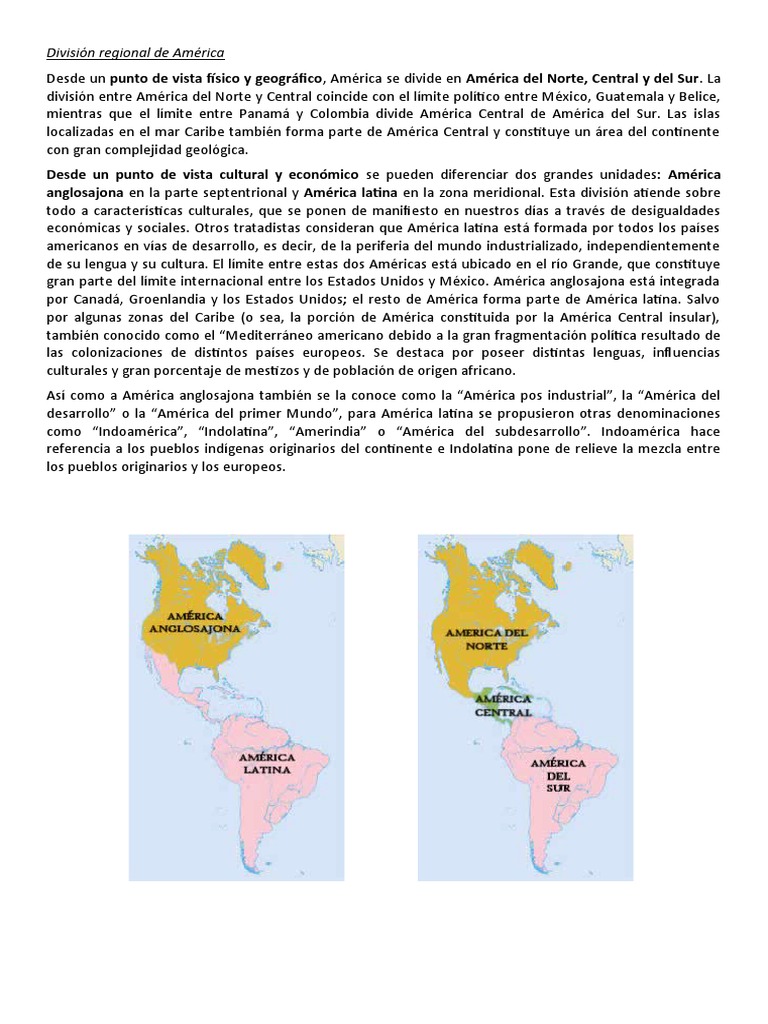 División regional de América

Desde un punto de vista físico y geográfico, América se divide en América del Norte, Central y del Sur. La división entre América del Norte y Central coincide con el límite político entre México, Guatemala y Belice, mientras que el límite entre Panamá y Colombia divide América Central de América del Sur. Las islas localizadas en el mar Caribe también forma parte de América Central y constituye un área del continente con gran complejidad geológica.

Desde un punto de vista cultural y económico se pueden diferenciar dos grandes unidades: América anglosajona en la parte septentrional y América latina en la zona meridional. Esta división atiende sobre todo a características culturales, que se ponen de manifiesto en nuestros días a través de desigualdades económicas y sociales. Otros tratadistas consideran que América latina está formada por todos los países americanos en vías de desarrollo, es decir, de la periferia del mundo industrializado, independientemente de su lengua y su cultura. El límite entre estas dos Américas está ubicado en el río Grande, que constituye gran parte del límite internacional entre los Estados Unidos y México. América anglosajona está integrada por Canadá, Groenlandia y los Estados Unidos; el resto de América forma parte de América latina. Salvo por algunas zonas del Caribe (o sea, la porción de América constituida por la América Central insular), también conocido como el “Mediterráneo americano debido a la gran fragmentación política resultado de las colonizaciones de distintos países europeos. Se destaca por poseer distintas lenguas, influencias culturales y gran porcentaje de mestizos y de población de origen africano.

Así como a América anglosajona también se la conoce como la “América pos industrial”, la “América del desarrollo” o la “América del primer Mundo”, para América latina se propusieron otras denominaciones como “Indoamérica”, “Indolatina”, “Amerindia” o “América del subdesarrollo”. Indoamérica hace referencia a los pueblos indígenas originarios del continente e Indolatina pone de relieve la mezcla entre los pueblos originarios y los europeos.

AMÉRICA ANGLOSAJONA

AMÉRICA LATINA

AMERICA DEL NORTE

AMÉRICA CENTRAL

AMÉRICA DEL SUR